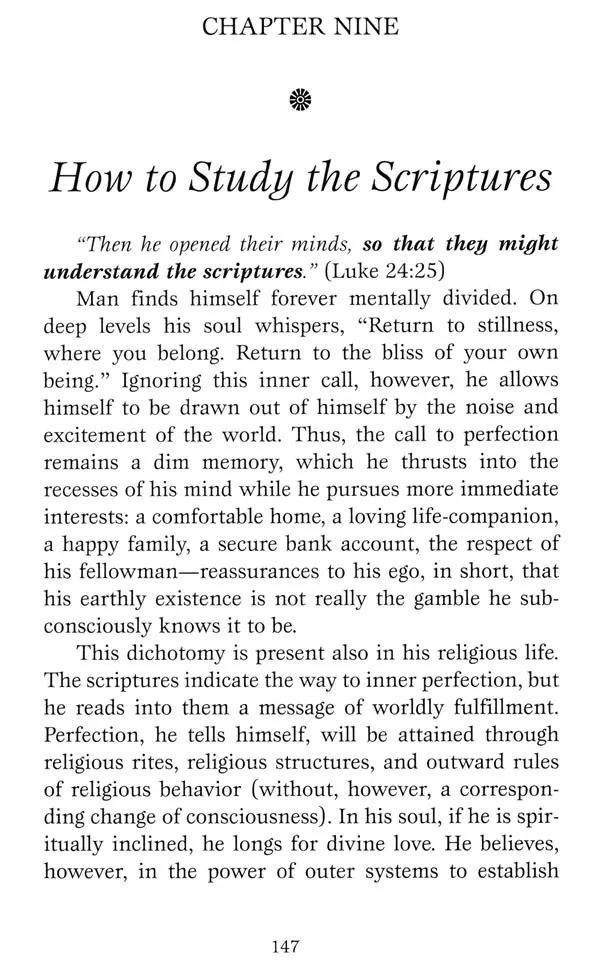 CHAPTER NINE

How to Study the Scriptures

"Then he opened their minds, so that they might understand the scriptures." (Luke 24:25)

Man finds himself forever mentally divided. On deep levels his soul whispers, "Return to stillness, where you belong. Return to the bliss of your own being." Ignoring this inner call, however, he allows himself to be drawn out of himself by the noise and excitement of the world. Thus, the call to perfection remains a dim memory, which he thrusts into the recesses of his mind while he pursues more immediate interests: a comfortable home, a loving life-companion, a happy family, a secure bank account, the respect of his fellowman—reassurances to his ego, in short, that his earthly existence is not really the gamble he subconsciously knows it to be.

This dichotomy is present also in his religious life. The scriptures indicate the way to inner perfection, but he reads into them a message of worldly fulfillment. Perfection, he tells himself, will be attained through religious rites, religious structures, and outward rules of religious behavior (without, however, a corresponding change of consciousness). In his soul, if he is spiritually inclined, he longs for divine love. He believes, however, in the power of outer systems to establish

147